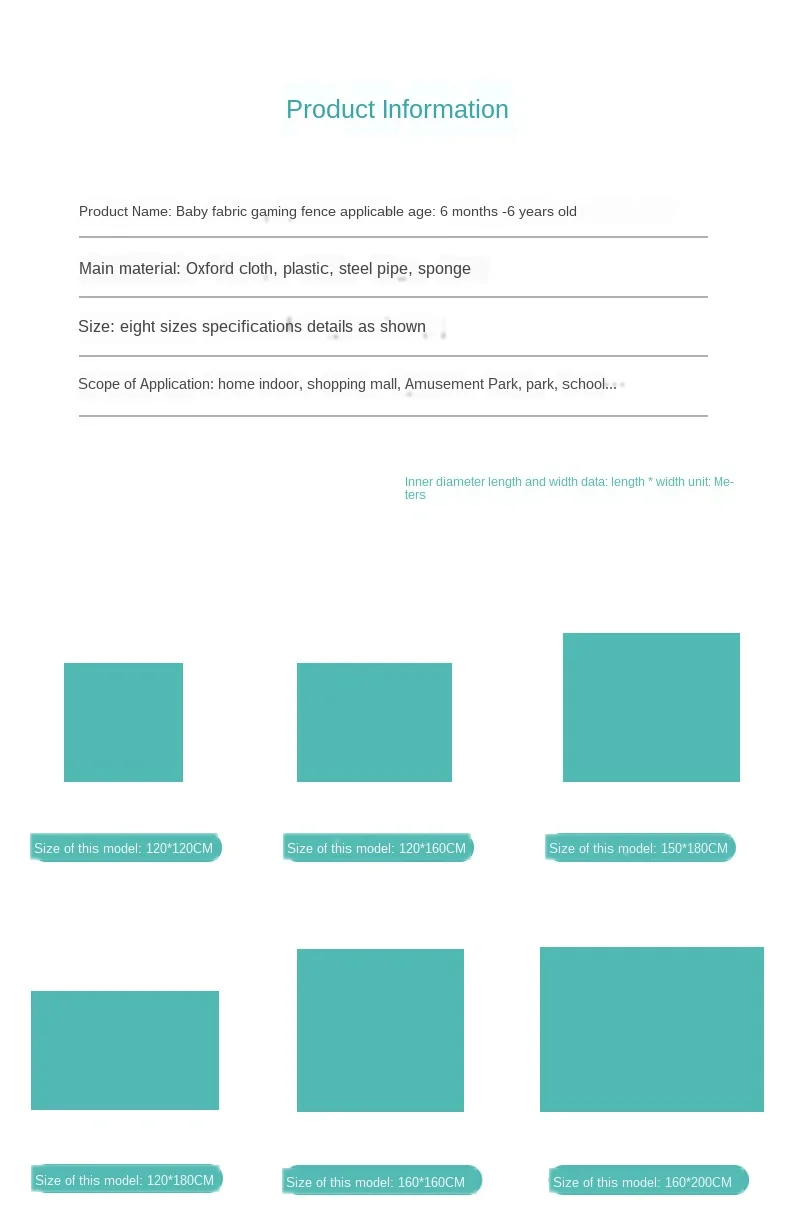 Product Information

Product Name: Baby fabric gaming fence applicable age: 6 months -6 years old

Main material: Oxford cloth, plastic, steel pipe, sponge

Size: eight sizes specifications details as shown

Scope of Application: home indoor, shopping mall, Amusement Park, park, school...

Inner diameter length and width data: length * width unit: Meters

Size of this model: 120*120CM

Size of this model: 120*160CM

Size of this model: 150*180CM

Size of this model: 120*180CM

Size of this model: 160*160CM

Size of this model: 160*200CM